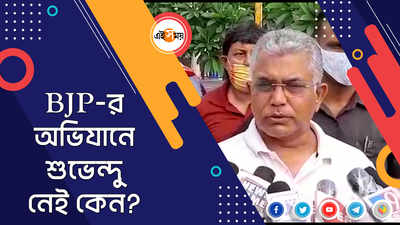 এই সময়

BJP-র অভিযানে শুভেন্দু নেই কেন?